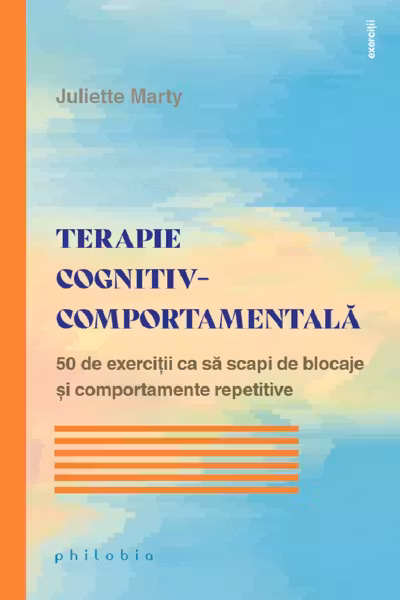 exerciții

Juliette Marty

TERAPIE COGNITIV-COMPORTAMENTALĂ

50 de exerciții ca să scapi de blocaje și comportamente repetitive

philobia